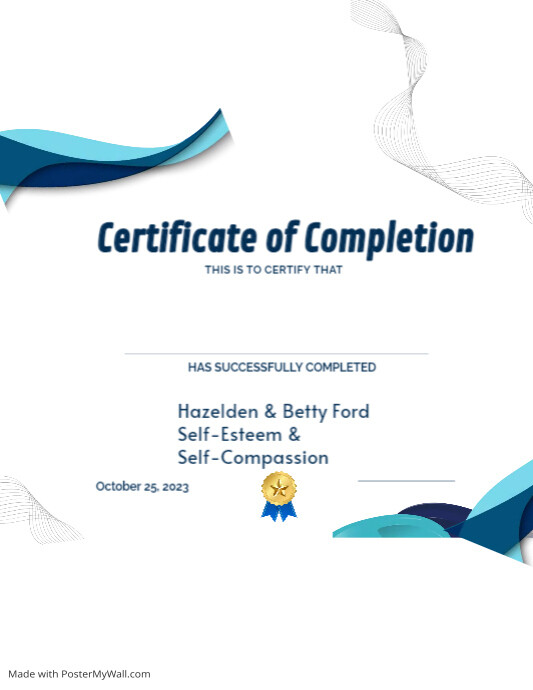 Certificate of Completion

THIS IS TO CERTIFY THAT

HAS SUCCESSFULLY COMPLETED

Hazelden & Betty Ford
Self-Esteem &
Self-Compassion

October 25, 2023

Made with PosterMyWall.com